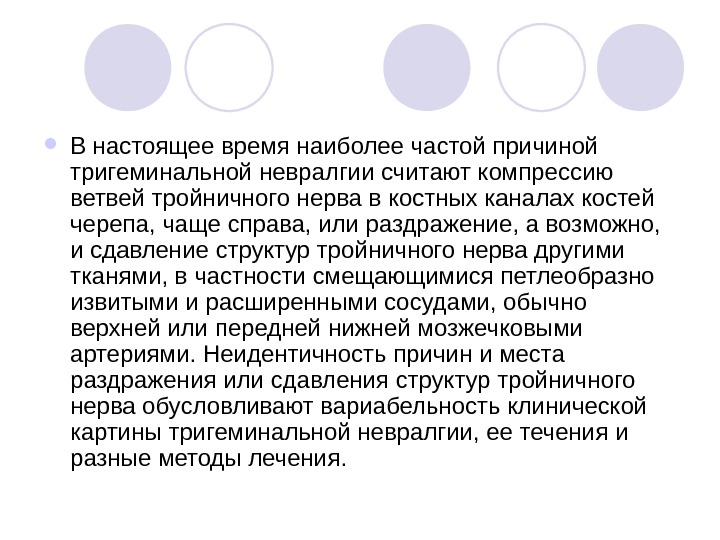 В настоящее время наиболее частой причиной тригеминальной невралгии считают компрессию ветвей тройничного нерва в костных каналах костей черепа, чаще справа, или раздражение, а возможно, и сдавление структур тройничного нерва другими тканями, в частности смещающимися петлеобразно извитыми и расширенными сосудами, обычно верхней или передней нижней мозжечковыми артериями. Неидентичность причин и места раздражения или сдавления структур тройничного нерва обусловливают вариабельность клинической картины тригеминальной невралгии, ее течения и разные методы лечения.